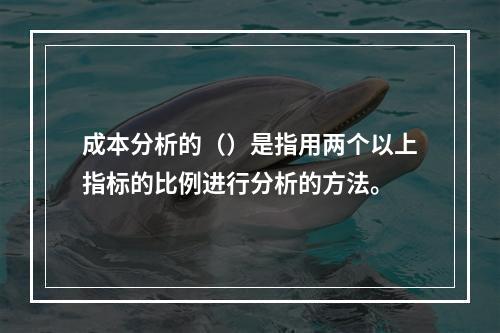 成本分析的（）是指用两个以上指标的比例进行分析的方法。